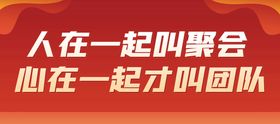 人在一起叫聚会
心在一起才叫团队